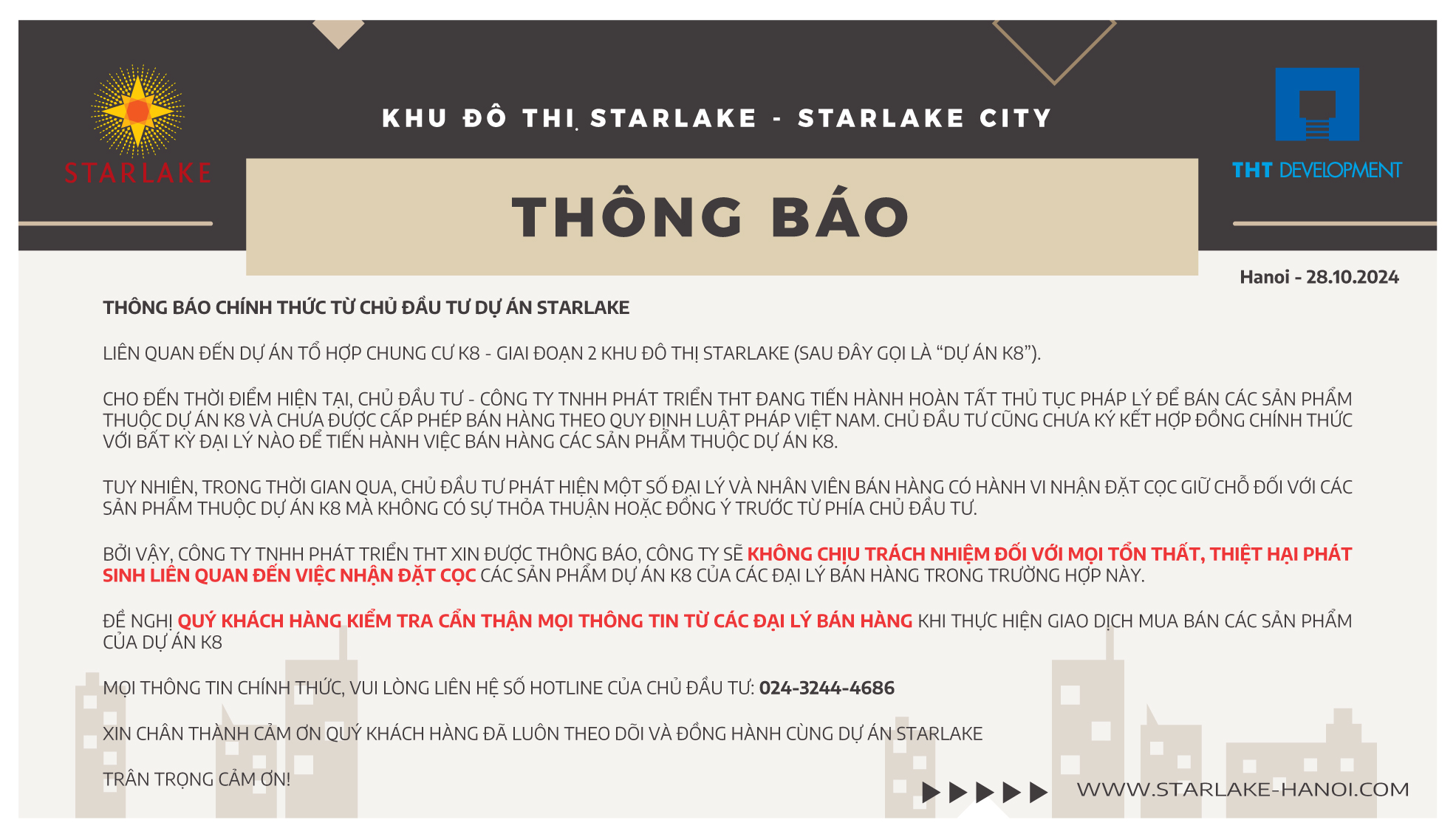 STARLAKE

KHU ĐÔ THỊ STARLAKE - STARLAKE CITY

THT DEVELOPMENT

THÔNG BÁO

Hanoi - 28.10.2024

THÔNG BÁO CHÍNH THỨC TỪ CHỦ ĐẦU TƯ DỰ ÁN STARLAKE

LIÊN QUAN ĐẾN DỰ ÁN TỔ HỢP CHUNG CƯ K8 - GIAI ĐOẠN 2 KHU ĐÔ THỊ STARLAKE (SAU ĐÂY GỌI LÀ “DỰ ÁN K8”).

CHO ĐẾN THỜI ĐIỂM HIỆN TẠI, CHỦ ĐẦU TƯ - CÔNG TY TNHH PHÁT TRIỂN THT ĐANG TIẾN HÀNH HOÀN TẤT THỦ TỤC PHÁP LÝ ĐỂ BÁN CÁC SẢN PHẨM THUỘC DỰ ÁN K8 VÀ CHƯA ĐƯỢC CẤP PHÉP BÁN HÀNG THEO QUY ĐỊNH LUẬT PHÁP VIỆT NAM. CHỦ ĐẦU TƯ CŨNG CHƯA KÝ KẾT HỢP ĐỒNG CHÍNH THỨC VỚI BẤT KỲ ĐẠI LÝ NÀO ĐỂ TIẾN HÀNH VIỆC BÁN HÀNG CÁC SẢN PHẨM THUỘC DỰ ÁN K8.

TUY NHIÊN, TRONG THỜI GIAN QUA, CHỦ ĐẦU TƯ PHÁT HIỆN MỘT SỐ ĐẠI LÝ VÀ NHÂN VIÊN BÁN HÀNG CÓ HÀNH VI NHẬN ĐẶT CỌC GIỮ CHỖ ĐỐI VỚI CÁC SẢN PHẨM THUỘC DỰ ÁN K8 MÀ KHÔNG CÓ SỰ THỎA THUẬN HOẶC ĐỒNG Ý TRƯỚC TỪ PHÍA CHỦ ĐẦU TƯ.

BỞI VẬY, CÔNG TY TNHH PHÁT TRIỂN THT XIN ĐƯỢC THÔNG BÁO, CÔNG TY SẼ KHÔNG CHỊU TRÁCH NHIỆM ĐỐI VỚI MỌI TỔN THẤT, THIỆT HẠI PHÁT SINH LIÊN QUAN ĐẾN VIỆC NHẬN ĐẶT CỌC CÁC SẢN PHẨM DỰ ÁN K8 CỦA CÁC ĐẠI LÝ BÁN HÀNG TRONG TRƯỜNG HỢP NÀY.

ĐỀ NGHỊ QUÝ KHÁCH HÀNG KIỂM TRA CẨN THẬN MỌI THÔNG TIN TỪ CÁC ĐẠI LÝ BÁN HÀNG KHI THỰC HIỆN GIAO DỊCH MUA BÁN CÁC SẢN PHẨM CỦA DỰ ÁN K8

MỌI THÔNG TIN CHÍNH THỨC, VUI LÒNG LIÊN HỆ SỐ HOTLINE CỦA CHỦ ĐẦU TƯ: 024-3244-4686

XIN CHÂN THÀNH CẢM ƠN QUÝ KHÁCH HÀNG ĐÃ LUÔN THEO DÕI VÀ ĐỒNG HÀNH CÙNG DỰ ÁN STARLAKE

TRÂN TRỌNG CẢM ƠN!

WWW.STARLAKE-HANOI.COM